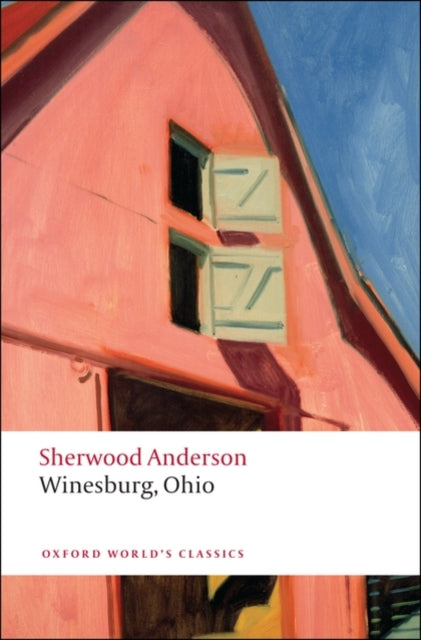 Sherwood Anderson
Winesburg, Ohio

OXFORD WORLD'S CLASSICS